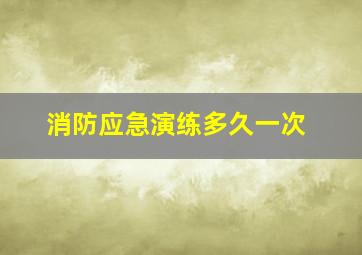 消防应急演练多久一次